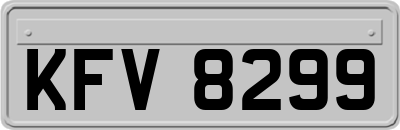 KFV 8299